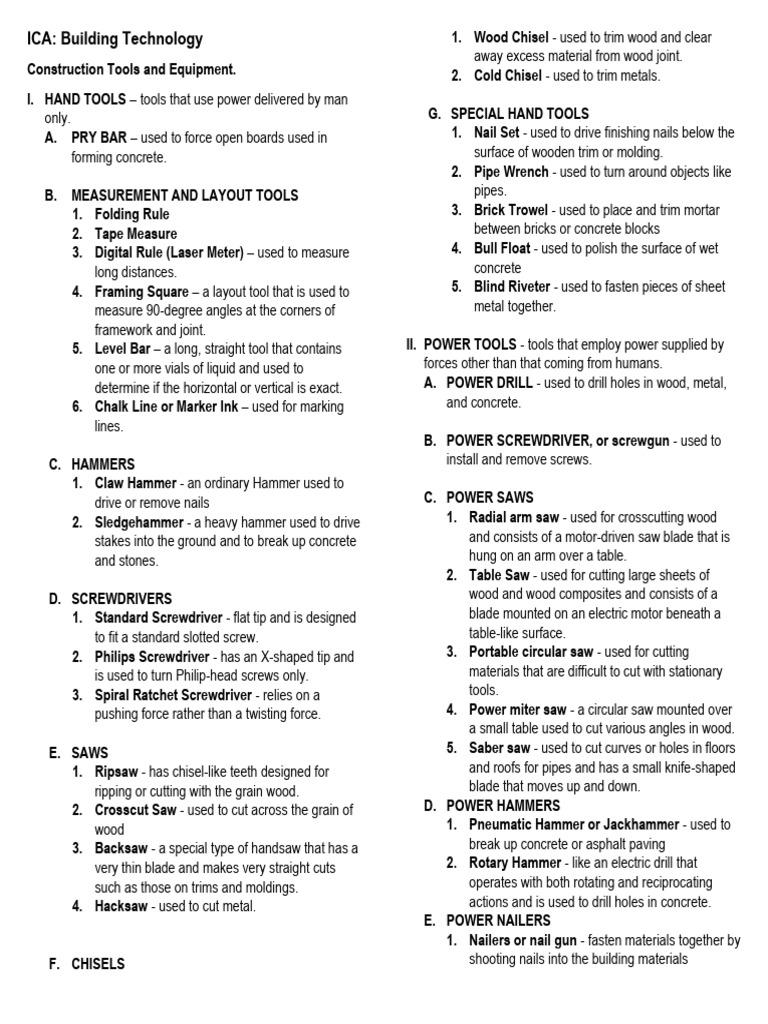 ICA: Building Technology

Construction Tools and Equipment.

I. HAND TOOLS – tools that use power delivered by man only.

A. PRY BAR – used to force open boards used in forming concrete.

B. MEASUREMENT AND LAYOUT TOOLS
1. Folding Rule
2. Tape Measure
3. Digital Rule (Laser Meter) – used to measure long distances.
4. Framing Square – a layout tool that is used to measure 90-degree angles at the corners of framework and joint.
5. Level Bar – a long, straight tool that contains one or more vials of liquid and used to determine if the horizontal or vertical is exact.
6. Chalk Line or Marker Ink – used for marking lines.

C. HAMMERS
1. Claw Hammer - an ordinary Hammer used to drive or remove nails
2. Sledgehammer - a heavy hammer used to drive stakes into the ground and to break up concrete and stones.

D. SCREWDRIVERS
1. Standard Screwdriver - flat tip and is designed to fit a standard slotted screw.
2. Philips Screwdriver - has an X-shaped tip and is used to turn Philip-head screws only.
3. Spiral Ratchet Screwdriver - relies on a pushing force rather than a twisting force.

E. SAWS
1. Ripsaw - has chisel-like teeth designed for ripping or cutting with the grain wood.
2. Crosscut Saw - used to cut across the grain of wood
3. Backsaw - a special type of handsaw that has a very thin blade and makes very straight cuts such as those on trims and moldings.
4. Hacksaw - used to cut metal.

F. CHISELS
1. Wood Chisel - used to trim wood and clear away excess material from wood joint.
2. Cold Chisel - used to trim metals.

G. SPECIAL HAND TOOLS
1. Nail Set - used to drive finishing nails below the surface of wooden trim or molding.
2. Pipe Wrench - used to turn around objects like pipes.
3. Brick Trowel - used to place and trim mortar between bricks or concrete blocks
4. Bull Float - used to polish the surface of wet concrete
5. Blind Riveter - used to fasten pieces of sheet metal together.

II. POWER TOOLS - tools that employ power supplied by forces other than that coming from humans.

A. POWER DRILL - used to drill holes in wood, metal, and concrete.

B. POWER SCREWDRIVER, or screwgun - used to install and remove screws.

C. POWER SAWS
1. Radial arm saw - used for crosscutting wood and consists of a motor-driven saw blade that is hung on an arm over a table.
2. Table Saw - used for cutting large sheets of wood and wood composites and consists of a blade mounted on an electric motor beneath a table-like surface.
3. Portable circular saw - used for cutting materials that are difficult to cut with stationary tools.
4. Power miter saw - a circular saw mounted over a small table used to cut various angles in wood.
5. Saber saw - used to cut curves or holes in floors and roofs for pipes and has a small knife-shaped blade that moves up and down.

D. POWER HAMMERS
1. Pneumatic Hammer or Jackhammer - used to break up concrete or asphalt paving
2. Rotary Hammer - like an electric drill that operates with both rotating and reciprocating actions and is used to drill holes in concrete.

E. POWER NAILERS
1. Nailers or nail gun - fasten materials together by shooting nails into the building materials